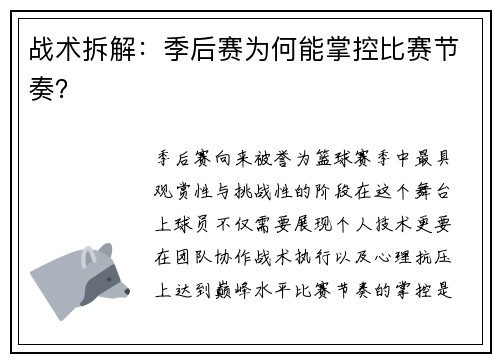 战术拆解：季后赛为何能掌控比赛节奏？

季后赛向来被誉为篮球赛季中最具观赏性与挑战性的阶段在这个舞台上球员不仅需要展现个人技术更要在团队协作战术执行以及心理抗压上达到巅峰水平比赛节奏的掌控是